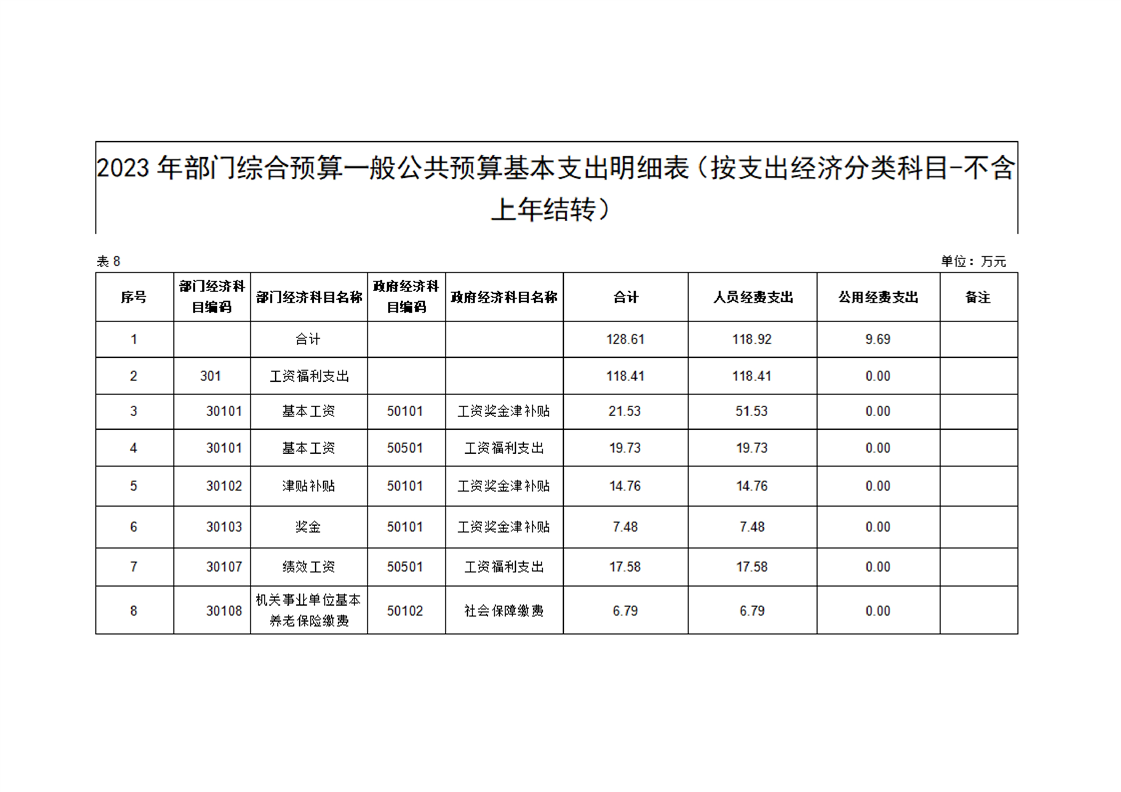 2023 年部门综合预算一般公共预算基本支出明细表（按支出经济分类科目-不含上年结转）

表 8

单位：万元

| 序号 | 部门经济科目编码 | 部门经济科目名称 | 政府经济科目编码 | 政府经济科目名称 | 合计 | 人员经费支出 | 公用经费支出 | 备注 |
|---|---|---|---|---|---|---|---|---|
| 1 | | 合计 | | | 128.61 | 118.92 | 9.69 | |
| 2 | 301 | 工资福利支出 | | | 118.41 | 118.41 | 0.00 | |
| 3 | 30101 | 基本工资 | 50101 | 工资奖金津补贴 | 21.53 | 51.53 | 0.00 | |
| 4 | 30101 | 基本工资 | 50501 | 工资福利支出 | 19.73 | 19.73 | 0.00 | |
| 5 | 30102 | 津贴补贴 | 50101 | 工资奖金津补贴 | 14.76 | 14.76 | 0.00 | |
| 6 | 30103 | 奖金 | 50101 | 工资奖金津补贴 | 7.48 | 7.48 | 0.00 | |
| 7 | 30107 | 绩效工资 | 50501 | 工资福利支出 | 17.58 | 17.58 | 0.00 | |
| 8 | 30108 | 机关事业单位基本养老保险缴费 | 50102 | 社会保障缴费 | 6.79 | 6.79 | 0.00 | |